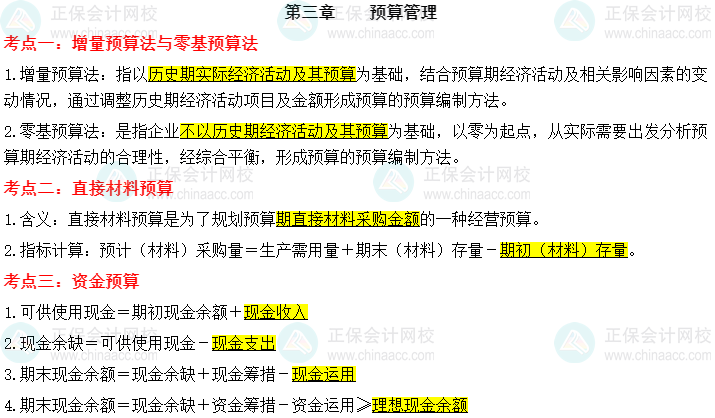 第三章 预算管理

考点一：增量预算法与零基预算法

1.增量预算法：指以历史期实际经济活动及其预算为基础，结合预算期经济活动及相关影响因素的变动情况，通过调整历史期经济活动项目及金额形成预算的预算编制方法。

2.零基预算法：是指企业不以历史期经济活动及其预算为基础，以零为起点，从实际需要出发分析预算期经济活动的合理性，经综合平衡，形成预算的预算编制方法。

考点二：直接材料预算

1.含义：直接材料预算是为了规划预算期直接材料采购金额的一种经营预算。

2.指标计算：预计（材料）采购量＝生产需用量＋期末（材料）存量－期初（材料）存量。

考点三：资金预算

1.可供使用现金＝期初现金余额＋现金收入

2.现金余缺＝可供使用现金－现金支出

3.期末现金余额＝现金余缺＋现金筹措－现金运用

4.期末现金余额＝现金余缺＋资金筹措－资金运用≥理想现金余额

正保会计网校
www.chinaacc.com